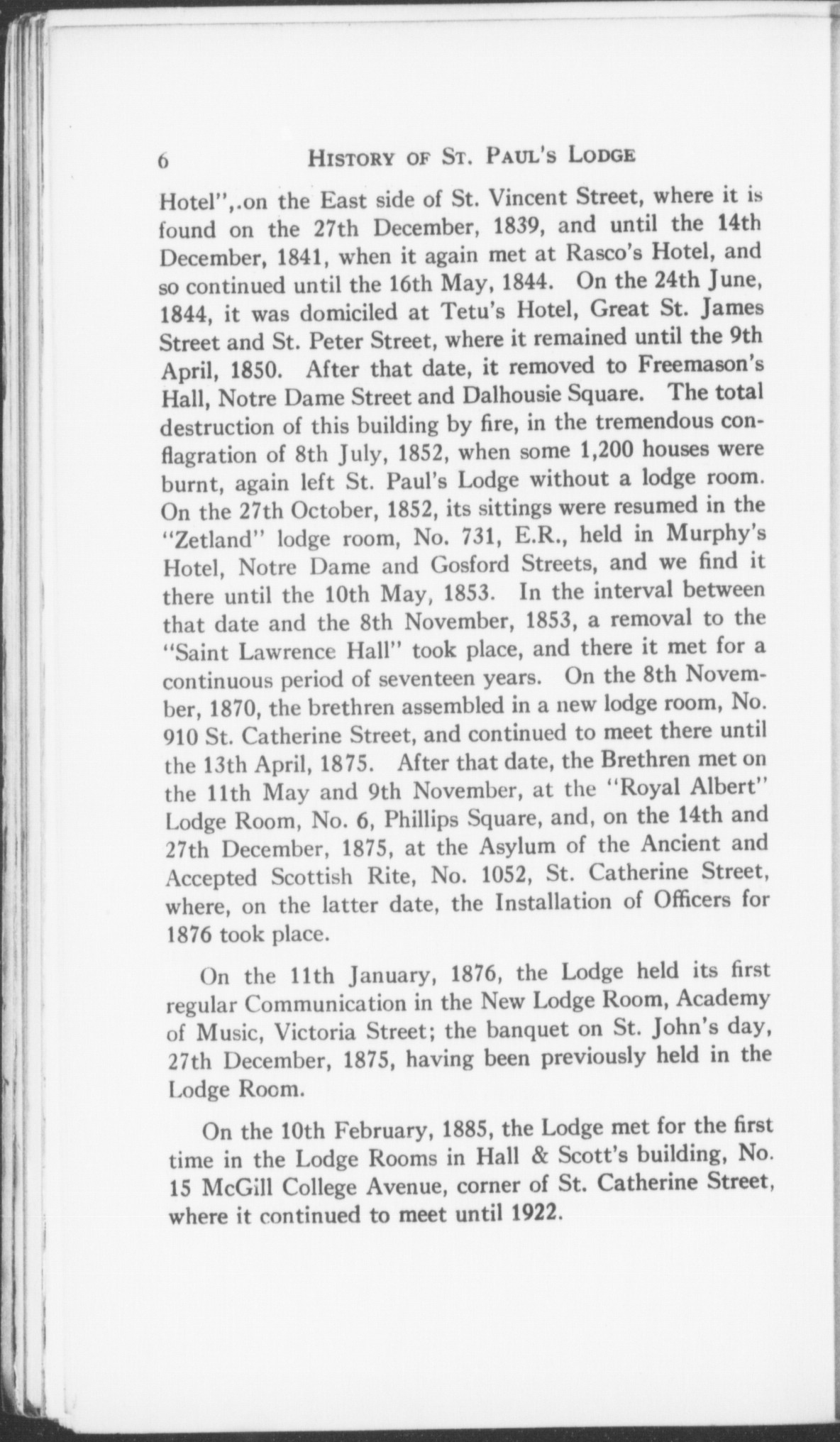 6 HISTORY OF ST. PAUL'S LODGE

Hotel",.on the East side of St. Vincent Street, where it is found on the 27th December, 1839, and until the 14th December, 1841, when it again met at Rasco's Hotel, and so continued until the 16th May, 1844. On the 24th June, 1844, it was domiciled at Tetu's Hotel, Great St. James Street and St. Peter Street, where it remained until the 9th April, 1850. After that date, it removed to Freemason's Hall, Notre Dame Street and Dalhousie Square. The total destruction of this building by fire, in the tremendous conflagration of 8th July, 1852, when some 1,200 houses were burnt, again left St. Paul's Lodge without a lodge room. On the 27th October, 1852, its sittings were resumed in the "Zetland" lodge room, No. 731, E.R., held in Murphy's Hotel, Notre Dame and Gosford Streets, and we find it there until the 10th May, 1853. In the interval between that date and the 8th November, 1853, a removal to the "Saint Lawrence Hall" took place, and there it met for a continuous period of seventeen years. On the 8th November, 1870, the brethren assembled in a new lodge room, No. 910 St. Catherine Street, and continued to meet there until the 13th April, 1875. After that date, the Brethren met on the 11th May and 9th November, at the "Royal Albert" Lodge Room, No. 6, Phillips Square, and, on the 14th and 27th December, 1875, at the Asylum of the Ancient and Accepted Scottish Rite, No. 1052, St. Catherine Street, where, on the latter date, the Installation of Officers for 1876 took place.

On the 11th January, 1876, the Lodge held its first regular Communication in the New Lodge Room, Academy of Music, Victoria Street; the banquet on St. John's day, 27th December, 1875, having been previously held in the Lodge Room.

On the 10th February, 1885, the Lodge met for the first time in the Lodge Rooms in Hall & Scott's building, No. 15 McGill College Avenue, corner of St. Catherine Street, where it continued to meet until 1922.